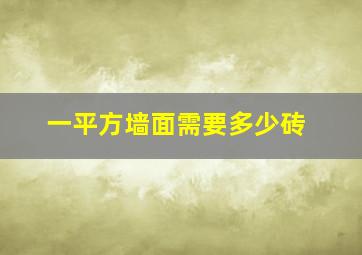 一平方墙面需要多少砖